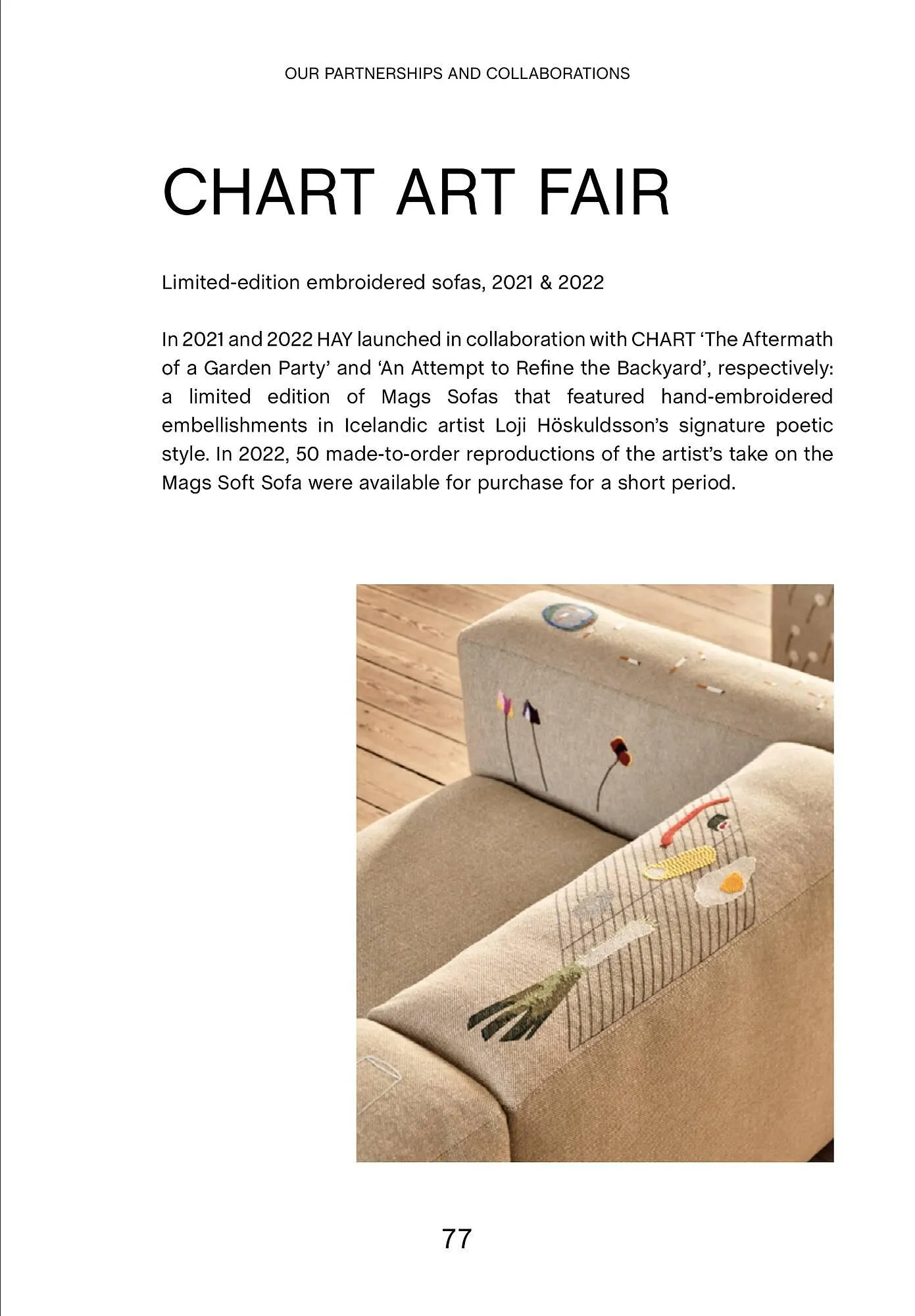 OUR PARTNERSHIPS AND COLLABORATIONS

CHART ART FAIR

Limited-edition embroidered sofas, 2021 & 2022

In 2021 and 2022 HAY launched in collaboration with CHART ‘The Aftermath of a Garden Party’ and ‘An Attempt to Refine the Backyard’, respectively: a limited edition of Mags Sofas that featured hand-embroidered embellishments in Icelandic artist Loji Höskuldsson’s signature poetic style. In 2022, 50 made-to-order reproductions of the artist’s take on the Mags Soft Sofa were available for purchase for a short period.

77